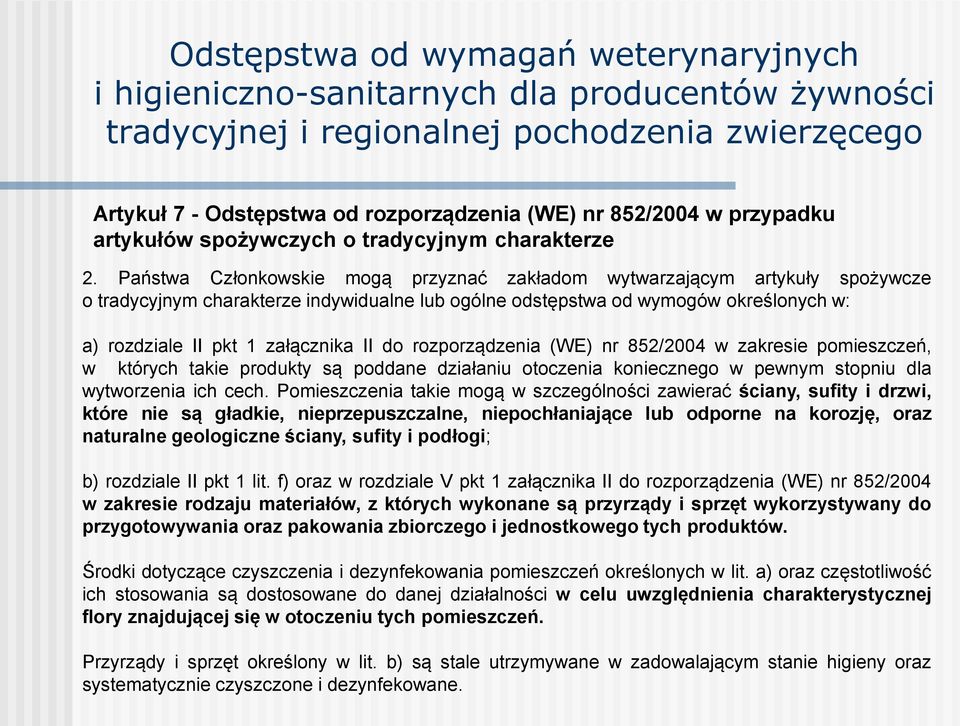 Odstępstwa od wymagań weterynaryjnych i higieniczno-sanitarnych dla producentów żywności tradycyjnej i regionalnej pochodzenia zwierzęcego

Artykuł 7 - Odstępstwa od rozporządzenia (WE) nr 852/2004 w przypadku artykułów spożywczych o tradycyjnym charakterze

2. Państwa Członkowskie mogą przyznać zakładom wytwarzającym artykuły spożywcze o tradycyjnym charakterze indywidualne lub ogólne odstępstwa od wymogów określonych w:

a) rozdziale II pkt 1 załącznika II do rozporządzenia (WE) nr 852/2004 w zakresie pomieszczeń, w których takie produkty są poddane działaniu otoczenia koniecznego w pewnym stopniu dla wytworzenia ich cech. Pomieszczenia takie mogą w szczególności zawierać ściany, sufity i drzwi, które nie są gładkie, nieprzepuszczalne, niepochłaniające lub odporne na korozję, oraz naturalne geologiczne ściany, sufity i podłogi;

b) rozdziale II pkt 1 lit. f) oraz w rozdziale V pkt 1 załącznika II do rozporządzenia (WE) nr 852/2004 w zakresie rodzaju materiałów, z których wykonane są przyrządy i sprzęt wykorzystywany do przygotowywania oraz pakowania zbiorczego i jednostkowego tych produktów.

Środki dotyczące czyszczenia i dezynfekowania pomieszczeń określonych w lit. a) oraz częstotliwość ich stosowania są dostosowane do danej działalności w celu uwzględnienia charakterystycznej flory znajdującej się w otoczeniu tych pomieszczeń.

Przyrządy i sprzęt określony w lit. b) są stale utrzymywane w zadowalającym stanie higieny oraz systematycznie czyszczone i dezynfekowane.